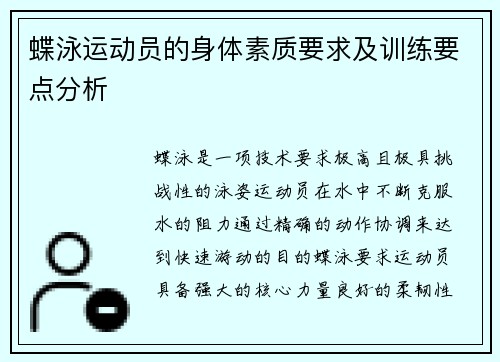 蝶泳运动员的身体素质要求及训练要点分析

蝶泳是一项技术要求极高且极具挑战性的泳姿运动员在水中不断克服水的阻力通过精确的动作协调来达到快速游动的目的蝶泳要求运动员具备强大的核心力量良好的柔韧性